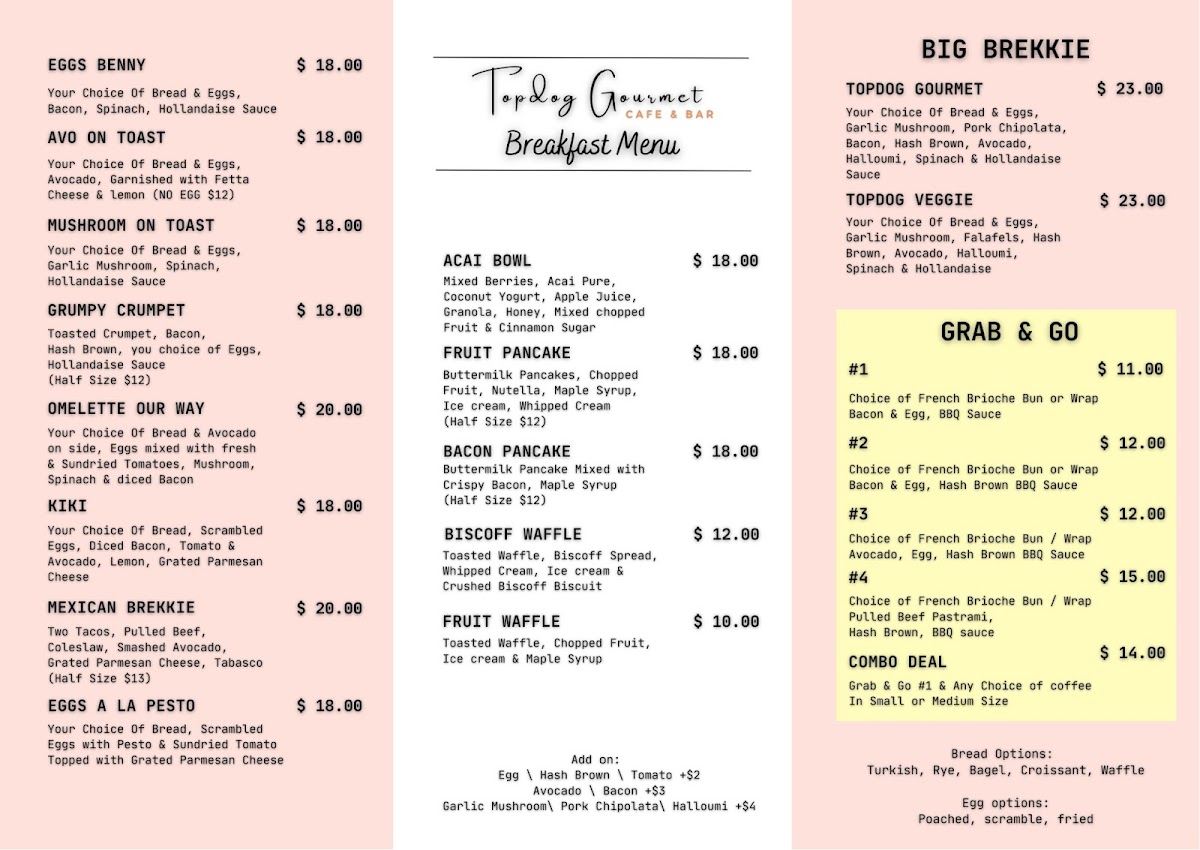 EGGS BENNY $ 18.00

Your Choice Of Bread & Eggs, Bacon, Spinach, Hollandaise Sauce

AVO ON TOAST $ 18.00

Your Choice Of Bread & Eggs, Avocado, Garnished with Fetta Cheese & lemon (NO EGG $12)

MUSHROOM ON TOAST $ 18.00

Your Choice Of Bread & Eggs, Garlic Mushroom, Spinach, Hollandaise Sauce

GRUMPY CRUMPET $ 18.00

Toasted Crumpet, Bacon, Hash Brown, you choice of Eggs, Hollandaise Sauce (Half Size $12)

OMELETTE OUR WAY $ 20.00

Your Choice Of Bread & Avocado on side, Eggs mixed with fresh & Sundried Tomatoes, Mushroom, Spinach & diced Bacon

KIKI $ 18.00

Your Choice Of Bread, Scrambled Eggs, Diced Bacon, Tomato & Avocado, Lemon, Grated Parmesan Cheese

MEXICAN BREKKIE $ 20.00

Two Tacos, Pulled Beef, Coleslaw, Smashed Avocado, Grated Parmesan Cheese, Tabasco (Half Size $13)

EGGS A LA PESTO $ 18.00

Your Choice Of Bread, Scrambled Eggs with Pesto & Sundried Tomato Topped with Grated Parmesan Cheese

Topdog Gourmet
CAFE & BAR
Breakfast Menu

ACAI BOWL $ 18.00

Mixed Berries, Acai Pure, Coconut Yogurt, Apple Juice, Granola, Honey, Mixed chopped Fruit & Cinnamon Sugar

FRUIT PANCAKE $ 18.00

Buttermilk Pancakes, Chopped Fruit, Nutella, Maple Syrup, Ice cream, Whipped Cream (Half Size $12)

BACON PANCAKE $ 18.00

Buttermilk Pancake Mixed with Crispy Bacon, Maple Syrup (Half Size $12)

BISCOFF WAFFLE $ 12.00

Toasted Waffle, Biscoff Spread, Whipped Cream, Ice cream & Crushed Biscoff Biscuit

FRUIT WAFFLE $ 10.00

Toasted Waffle, Chopped Fruit, Ice cream & Maple Syrup

Add on:
Egg \ Hash Brown \ Tomato +$2
Avocado \ Bacon +$3
Garlic Mushroom\ Pork Chipolata\ Halloumi +$4

BIG BREKKIE

TOPDOG GOURMET $ 23.00

Your Choice Of Bread & Eggs, Garlic Mushroom, Pork Chipolata, Bacon, Hash Brown, Avocado, Halloumi, Spinach & Hollandaise Sauce

TOPDOG VEGGIE $ 23.00

Your Choice Of Bread & Eggs, Garlic Mushroom, Falafels, Hash Brown, Avocado, Halloumi, Spinach & Hollandaise

GRAB & GO

#1 $ 11.00

Choice of French Brioche Bun or Wrap Bacon & Egg, BBQ Sauce

#2 $ 12.00

Choice of French Brioche Bun or Wrap Bacon & Egg, Hash Brown BBQ Sauce

#3 $ 12.00

Choice of French Brioche Bun / Wrap Avocado, Egg, Hash Brown BBQ Sauce

#4 $ 15.00

Choice of French Brioche Bun / Wrap Pulled Beef Pastrami, Hash Brown, BBQ sauce

COMBO DEAL $ 14.00

Grab & Go #1 & Any Choice of coffee In Small or Medium Size

Bread Options:
Turkish, Rye, Bagel, Croissant, Waffle

Egg options:
Poached, scramble, fried